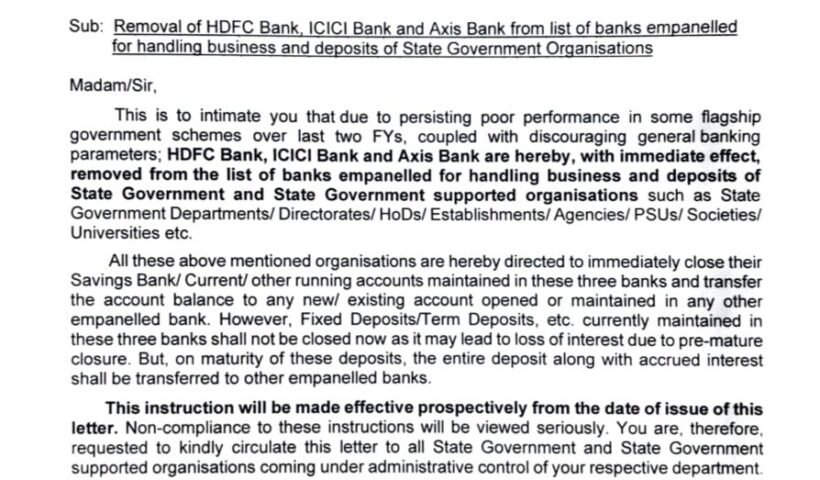 Sub: Removal of HDFC Bank, ICICI Bank and Axis Bank from list of banks empanelled for handling business and deposits of State Government Organisations

Madam/Sir,

This is to intimate you that due to persisting poor performance in some flagship government schemes over last two FYs, coupled with discouraging general banking parameters; HDFC Bank, ICICI Bank and Axis Bank are hereby, with immediate effect, removed from the list of banks empanelled for handling business and deposits of State Government and State Government supported organisations such as State Government Departments/ Directorates/ HoDs/ Establishments/ Agencies/ PSUs/ Societies/ Universities etc.

All these above mentioned organisations are hereby directed to immediately close their Savings Bank/ Current/ other running accounts maintained in these three banks and transfer the account balance to any new/ existing account opened or maintained in any other empanelled bank. However, Fixed Deposits/Term Deposits, etc. currently maintained in these three banks shall not be closed now as it may lead to loss of interest due to pre-mature closure. But, on maturity of these deposits, the entire deposit along with accrued interest shall be transferred to other empanelled banks.

This instruction will be made effective prospectively from the date of issue of this letter. Non-compliance to these instructions will be viewed seriously. You are, therefore, requested to kindly circulate this letter to all State Government and State Government supported organisations coming under administrative control of your respective department.